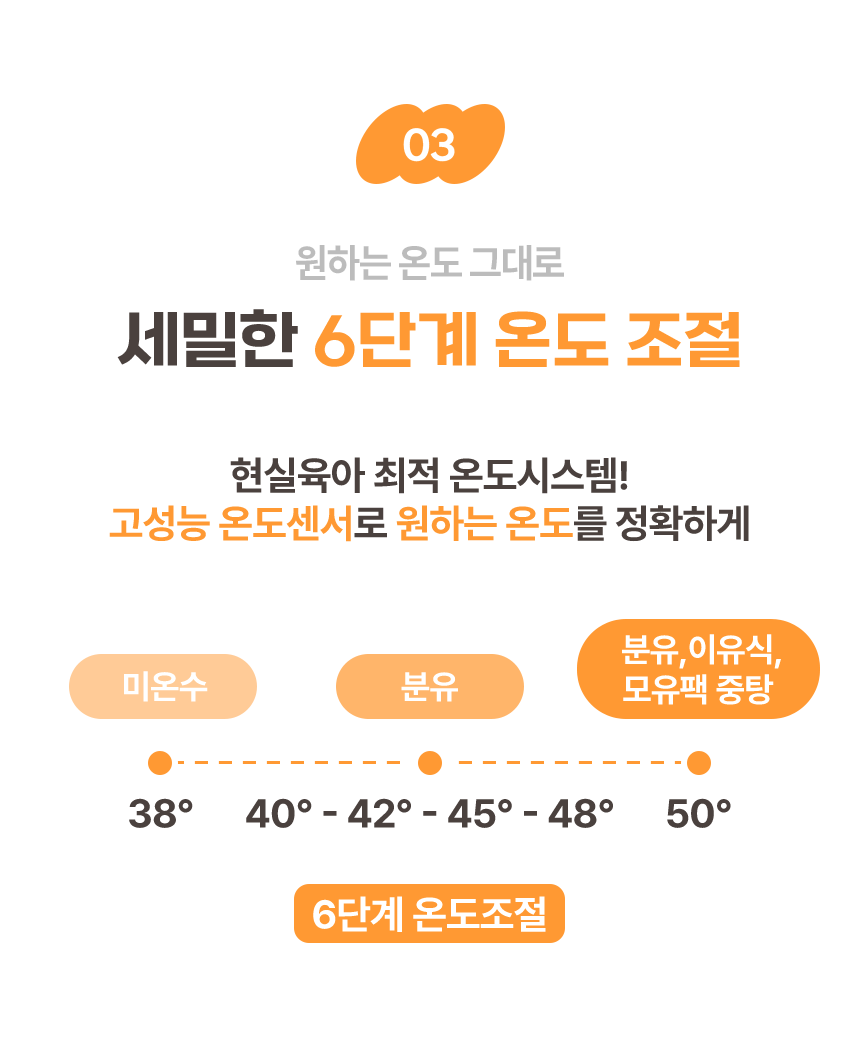 03

원하는 온도 그대로

세밀한 6단계 온도 조절

현실육아 최적 온도시스템!
고성능 온도센서로 원하는 온도를 정확하게

미온수

분유

분유,이유식,
모유팩 중탕

38°

40° - 42° - 45° - 48°

50°

6단계 온도조절